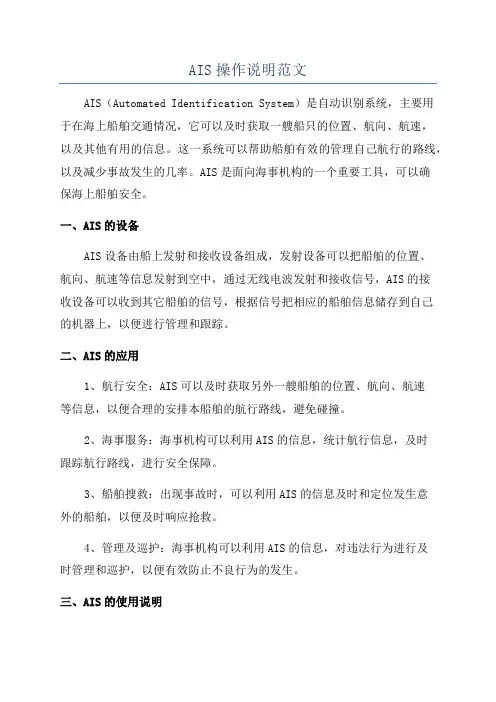 AIS 操作说明范文

AIS（Automated Identification System）是自动识别系统，主要用于在海上船舶交通情况，它可以及时获取一艘船只的位置、航向、航速，以及其他有用的信息。这一系统可以帮助船舶有效的管理自己航行的路线，以及减少事故发生的几率。AIS 是面向海事机构的一个重要工具，可以确保海上船舶安全。

一、AIS 的设备

AIS 设备由船上发射和接收设备组成，发射设备可以把船舶的位置、航向、航速等信息发射到空中，通过无线电波发射和接收信号，AIS 的接收设备可以收到其它船舶的信号，根据信号把相应的船舶信息储存到自己的机器上，以便进行管理和跟踪。

二、AIS 的应用

1、航行安全：AIS 可以及时获取另外一艘船舶的位置、航向、航速等信息，以便合理的安排本船舶的航行路线，避免碰撞。

2、海事服务：海事机构可以利用 AIS 的信息，统计航行信息，及时跟踪航行路线，进行安全保障。

3、船舶搜救：出现事故时，可以利用 AIS 的信息及时和定位发生意外的船舶，以便及时响应抢救。

4、管理及巡护：海事机构可以利用 AIS 的信息，对违法行为进行及时管理和巡护，以便有效防止不良行为的发生。

三、AIS 的使用说明